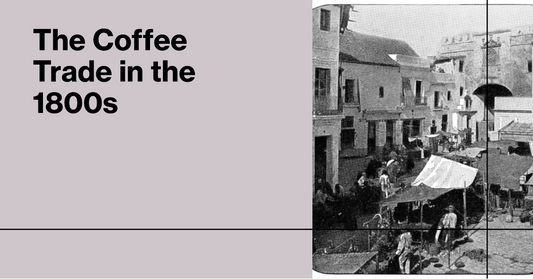 The Coffee Trade in the 1800s